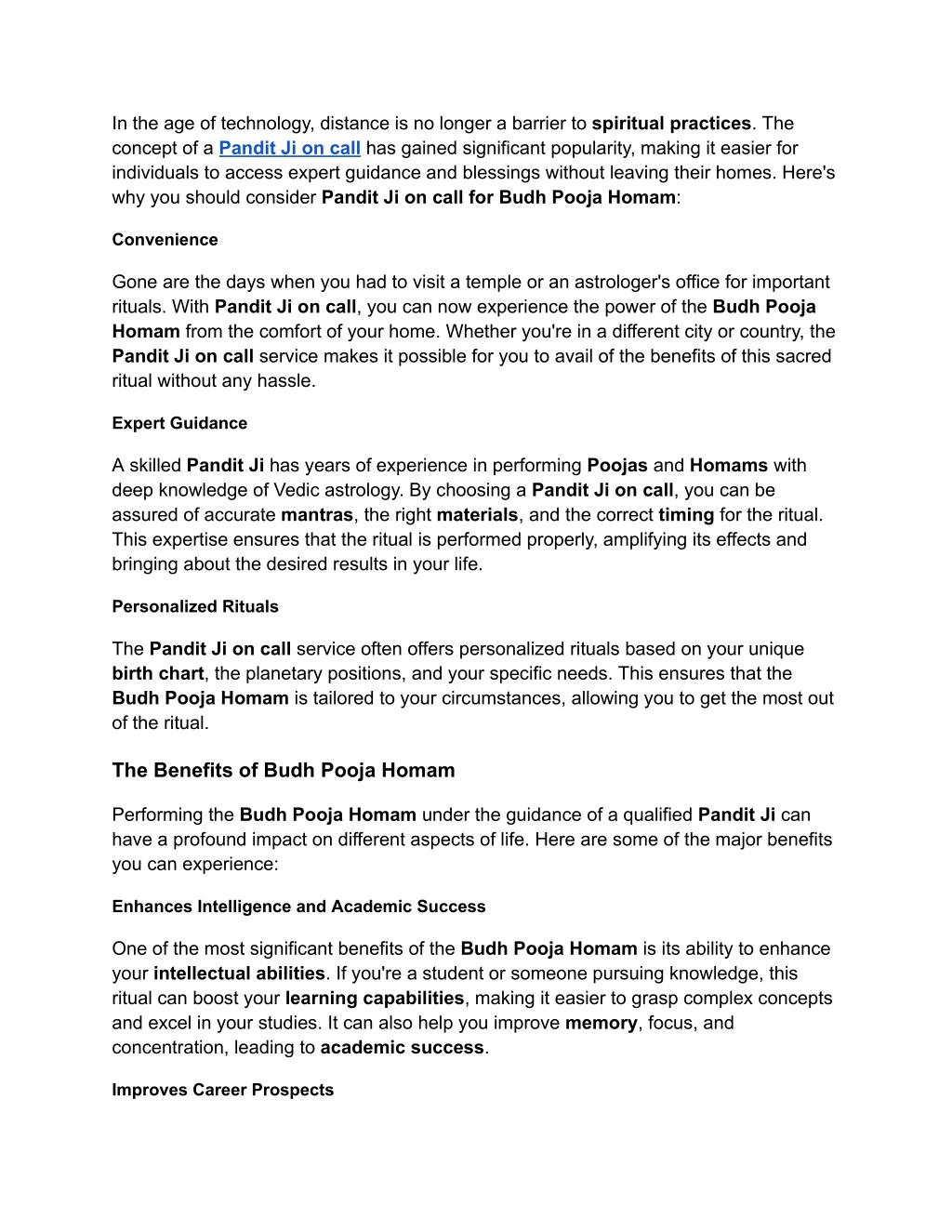 In the age of technology, distance is no longer a barrier to spiritual practices. The concept of a Pandit Ji on call has gained significant popularity, making it easier for individuals to access expert guidance and blessings without leaving their homes. Here's why you should consider Pandit Ji on call for Budh Pooja Homam:

Convenience

Gone are the days when you had to visit a temple or an astrologer's office for important rituals. With Pandit Ji on call, you can now experience the power of the Budh Pooja Homam from the comfort of your home. Whether you're in a different city or country, the Pandit Ji on call service makes it possible for you to avail of the benefits of this sacred ritual without any hassle.

Expert Guidance

A skilled Pandit Ji has years of experience in performing Poojas and Homams with deep knowledge of Vedic astrology. By choosing a Pandit Ji on call, you can be assured of accurate mantras, the right materials, and the correct timing for the ritual. This expertise ensures that the ritual is performed properly, amplifying its effects and bringing about the desired results in your life.

Personalized Rituals

The Pandit Ji on call service often offers personalized rituals based on your unique birth chart, the planetary positions, and your specific needs. This ensures that the Budh Pooja Homam is tailored to your circumstances, allowing you to get the most out of the ritual.

The Benefits of Budh Pooja Homam

Performing the Budh Pooja Homam under the guidance of a qualified Pandit Ji can have a profound impact on different aspects of life. Here are some of the major benefits you can experience:

Enhances Intelligence and Academic Success

One of the most significant benefits of the Budh Pooja Homam is its ability to enhance your intellectual abilities. If you're a student or someone pursuing knowledge, this ritual can boost your learning capabilities, making it easier to grasp complex concepts and excel in your studies. It can also help you improve memory, focus, and concentration, leading to academic success.

Improves Career Prospects